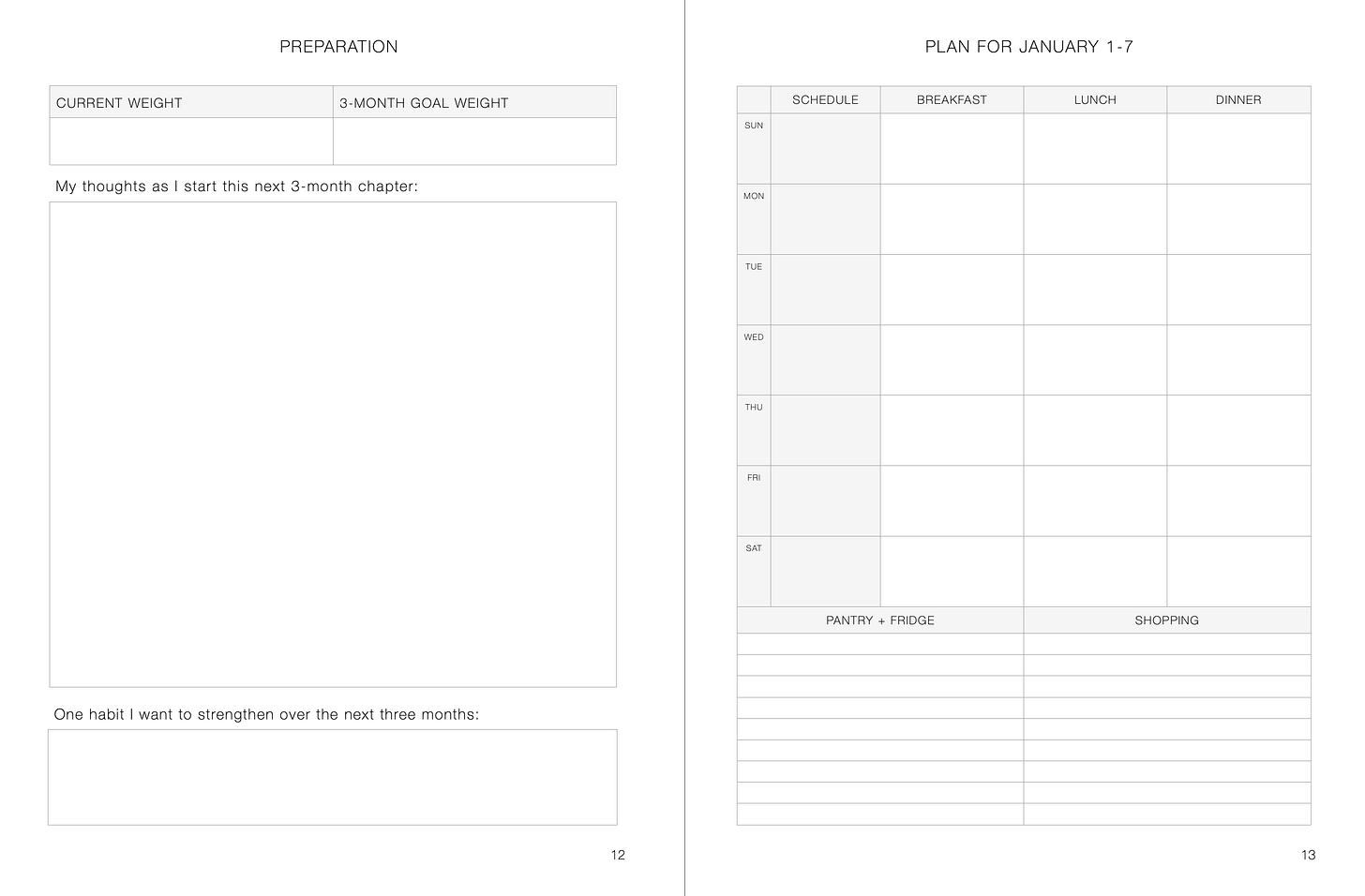 PREPARATION

| CURRENT WEIGHT | 3-MONTH GOAL WEIGHT |
|---|---|
| | |

My thoughts as I start this next 3-month chapter:

One habit I want to strengthen over the next three months:

12

PLAN FOR JANUARY 1-7

| | SCHEDULE | BREAKFAST | LUNCH | DINNER |
|---|---|---|---|---|
| SUN | | | | |
| MON | | | | |
| TUE | | | | |
| WED | | | | |
| THU | | | | |
| FRI | | | | |
| SAT | | | | |

| PANTRY + FRIDGE | SHOPPING |
|---|---|
| | |
| | |
| | |
| | |
| | |
| | |
| | |
| | |
| | |

13